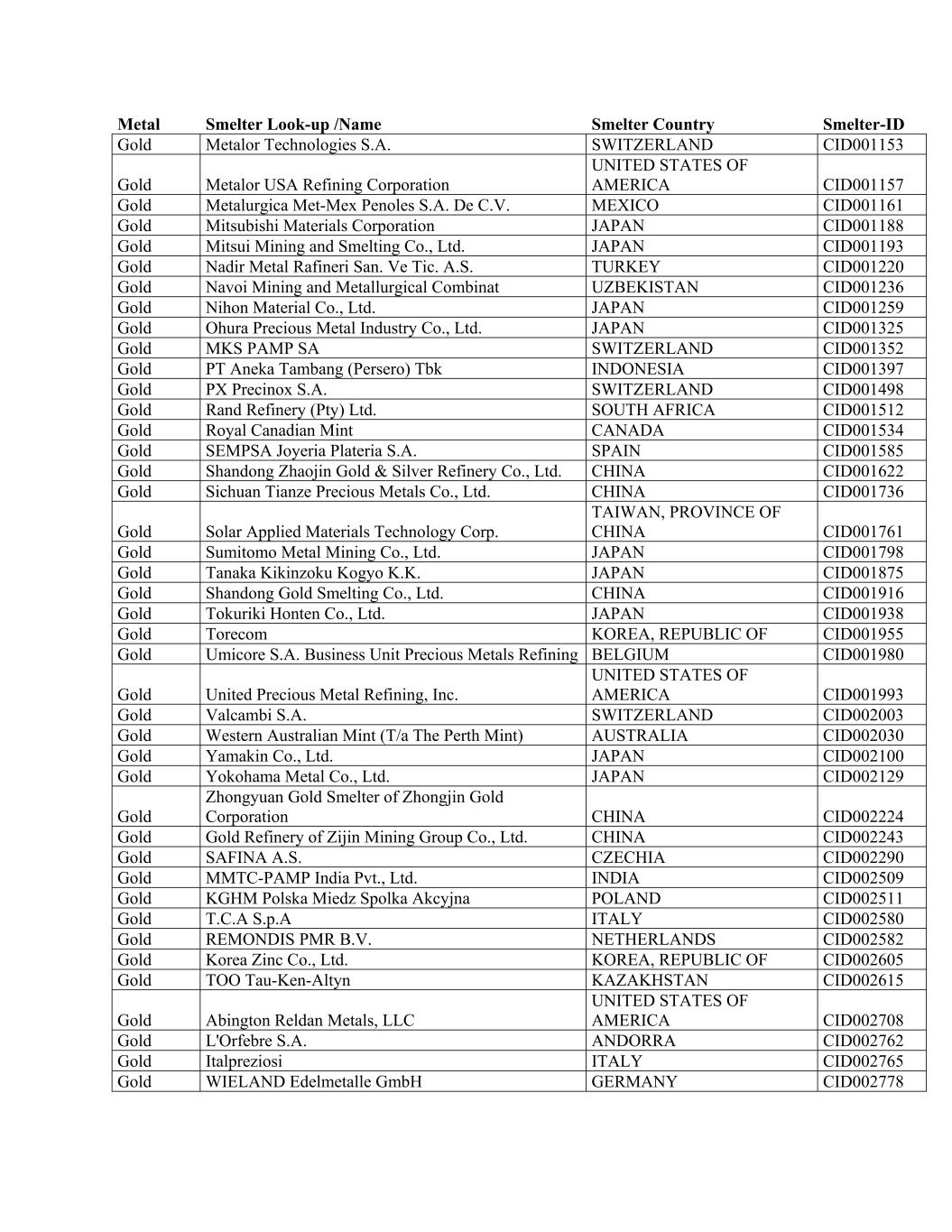 | Metal | Smelter Look-up /Name | Smelter Country | Smelter-ID |
|---|---|---|---|
| Gold | Metalor Technologies S.A. | SWITZERLAND | CID001153 |
| Gold | Metalor USA Refining Corporation | UNITED STATES OF AMERICA | CID001157 |
| Gold | Metalurgica Met-Mex Penoles S.A. De C.V. | MEXICO | CID001161 |
| Gold | Mitsubishi Materials Corporation | JAPAN | CID001188 |
| Gold | Mitsui Mining and Smelting Co., Ltd. | JAPAN | CID001193 |
| Gold | Nadir Metal Rafineri San. Ve Tic. A.S. | TURKEY | CID001220 |
| Gold | Navoi Mining and Metallurgical Combinat | UZBEKISTAN | CID001236 |
| Gold | Nihon Material Co., Ltd. | JAPAN | CID001259 |
| Gold | Ohura Precious Metal Industry Co., Ltd. | JAPAN | CID001325 |
| Gold | MKS PAMP SA | SWITZERLAND | CID001352 |
| Gold | PT Aneka Tambang (Persero) Tbk | INDONESIA | CID001397 |
| Gold | PX Precinox S.A. | SWITZERLAND | CID001498 |
| Gold | Rand Refinery (Pty) Ltd. | SOUTH AFRICA | CID001512 |
| Gold | Royal Canadian Mint | CANADA | CID001534 |
| Gold | SEMPSA Joyeria Plateria S.A. | SPAIN | CID001585 |
| Gold | Shandong Zhaojin Gold & Silver Refinery Co., Ltd. | CHINA | CID001622 |
| Gold | Sichuan Tianze Precious Metals Co., Ltd. | CHINA | CID001736 |
| Gold | Solar Applied Materials Technology Corp. | TAIWAN, PROVINCE OF CHINA | CID001761 |
| Gold | Sumitomo Metal Mining Co., Ltd. | JAPAN | CID001798 |
| Gold | Tanaka Kikinzoku Kogyo K.K. | JAPAN | CID001875 |
| Gold | Shandong Gold Smelting Co., Ltd. | CHINA | CID001916 |
| Gold | Tokuriki Honten Co., Ltd. | JAPAN | CID001938 |
| Gold | Torecom | KOREA, REPUBLIC OF | CID001955 |
| Gold | Umicore S.A. Business Unit Precious Metals Refining | BELGIUM | CID001980 |
| Gold | United Precious Metal Refining, Inc. | UNITED STATES OF AMERICA | CID001993 |
| Gold | Valcambi S.A. | SWITZERLAND | CID002003 |
| Gold | Western Australian Mint (T/a The Perth Mint) | AUSTRALIA | CID002030 |
| Gold | Yamakin Co., Ltd. | JAPAN | CID002100 |
| Gold | Yokohama Metal Co., Ltd. | JAPAN | CID002129 |
| Gold | Zhongyuan Gold Smelter of Zhongjin Gold Corporation | CHINA | CID002224 |
| Gold | Gold Refinery of Zijin Mining Group Co., Ltd. | CHINA | CID002243 |
| Gold | SAFINA A.S. | CZECHIA | CID002290 |
| Gold | MMTC-PAMP India Pvt., Ltd. | INDIA | CID002509 |
| Gold | KGHM Polska Miedz Spolka Akcyjna | POLAND | CID002511 |
| Gold | T.C.A S.p.A | ITALY | CID002580 |
| Gold | REMONDIS PMR B.V. | NETHERLANDS | CID002582 |
| Gold | Korea Zinc Co., Ltd. | KOREA, REPUBLIC OF | CID002605 |
| Gold | TOO Tau-Ken-Altyn | KAZAKHSTAN | CID002615 |
| Gold | Abington Reldan Metals, LLC | UNITED STATES OF AMERICA | CID002708 |
| Gold | L'Orfebre S.A. | ANDORRA | CID002762 |
| Gold | Italpreziosi | ITALY | CID002765 |
| Gold | WIELAND Edelmetalle GmbH | GERMANY | CID002778 |